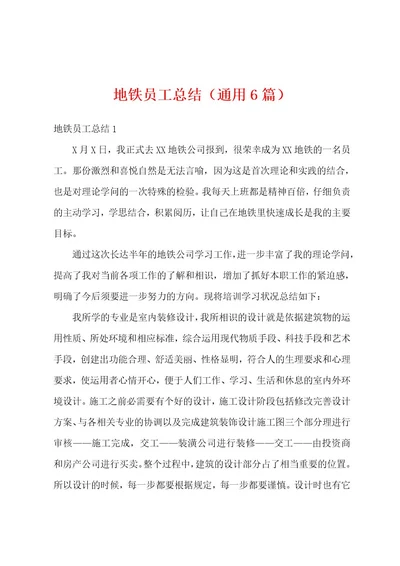 地铁员工总结（通用6篇）

地铁员工总结1

X月X日，我正式去XX地铁公司报到，很荣幸成为XX地铁的一名员工。那份激烈和喜悦自然是无法言喻，因为这是首次理论和实践的结合，也是对理论学问的一次特殊的检验。我每天上班都是精神百倍，仔细负责的主动学习，学思结合，积累阅历，让自己在地铁里快速成长是我的主要目标。

通过这次长达半年的地铁公司学习工作，进一步丰富了我的理论学问，提高了我对当前各项工作的了解和相识，增加了抓好本职工作的紧迫感，明确了今后须要进一步努力的方向。现将培训学习状况总结如下：

我所学的专业是室内装修设计，我所相识的设计就是依据建筑物的运用性质、所处环境和相应标准，综合运用现代物质手段、科技手段和艺术手段，创建出功能合理、舒适美丽、性格显明，符合人的生理要求和心理要求，使运用者心情开心，便于人们工作、学习、生活和休息的室内外环境设计。施工之前必需要有个好的设计，施工设计阶段包括修改完善设计方案、与各相关专业的协调以及完成建筑装饰设计施工图三个部分理进行审核——施工完成，交工——装潢公司进行装修——交工——由投资商和房产公司进行买卖。整个过程中，建筑的设计部分占了相当重要的位置。所以设计的时候，每一步都要根据规定，每一步都要谨慎。设计时也有它